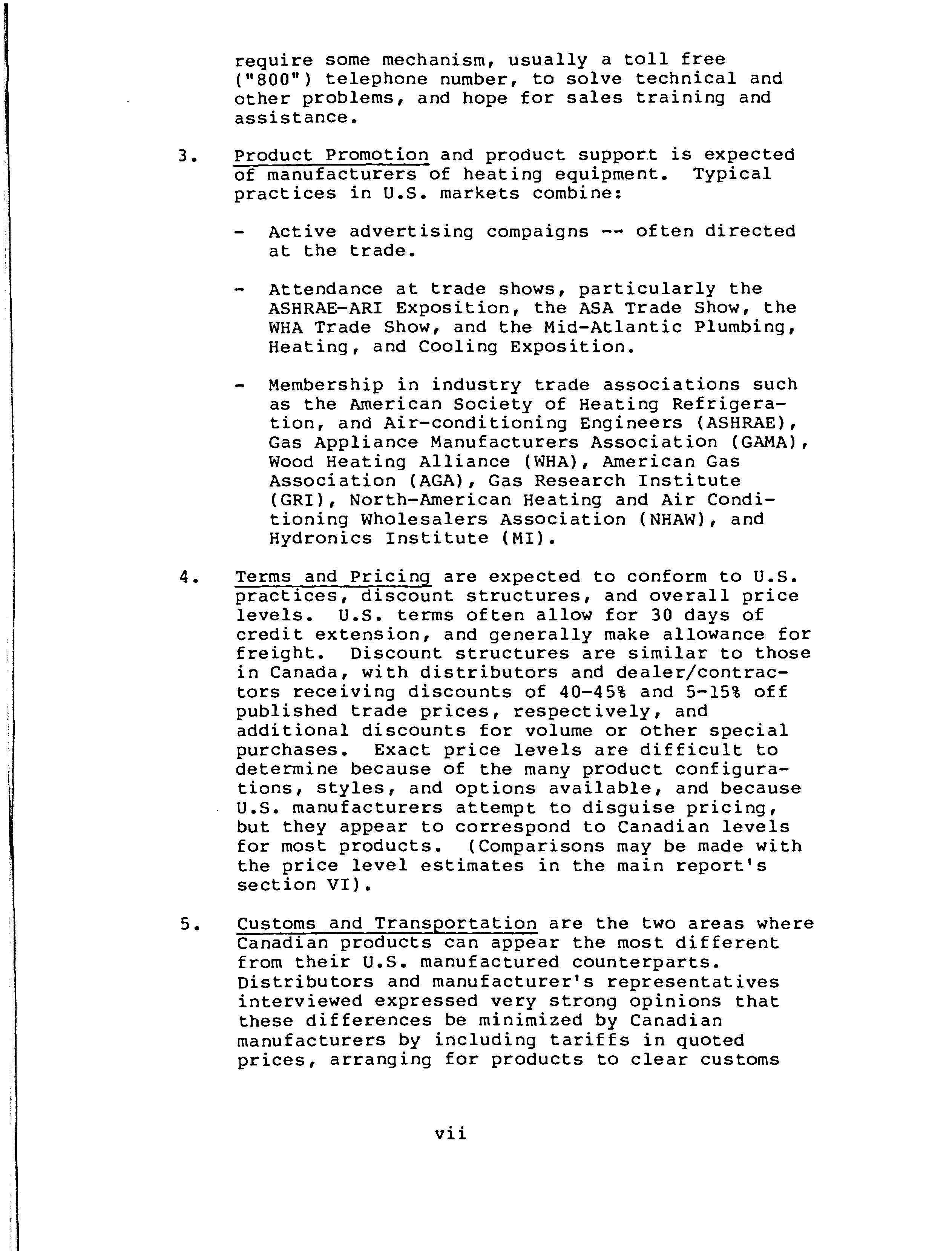 require some mechanism, usually a toll free ("800") telephone number, to solve technical and other problems, and hope for sales training and assistance.

3. Product Promotion and product support is expected of manufacturers of heating equipment. Typical practices in U.S. markets combine:

- Active advertising compaigns -- often directed at the trade.

- Attendance at trade shows, particularly the ASHRAE-ARI Exposition, the ASA Trade Show, the WHA Trade Show, and the Mid-Atlantic Plumbing, Heating, and Cooling Exposition.

- Membership in industry trade associations such as the American Society of Heating Refrigeration, and Air-conditioning Engineers (ASHRAE), Gas Appliance Manufacturers Association (GAMA), Wood Heating Alliance (WHA), American Gas Association (AGA), Gas Research Institute (GRI), North-American Heating and Air Conditioning Wholesalers Association (NHAW), and Hydronics Institute (MI).

4. Terms and Pricing are expected to conform to U.S. practices, discount structures, and overall price levels. U.S. terms often allow for 30 days of credit extension, and generally make allowance for freight. Discount structures are similar to those in Canada, with distributors and dealer/contractors receiving discounts of 40-45% and 5-15% off published trade prices, respectively, and additional discounts for volume or other special purchases. Exact price levels are difficult to determine because of the many product configurations, styles, and options available, and because U.S. manufacturers attempt to disguise pricing, but they appear to correspond to Canadian levels for most products. (Comparisons may be made with the price level estimates in the main report's section VI).

5. Customs and Transportation are the two areas where Canadian products can appear the most different from their U.S. manufactured counterparts. Distributors and manufacturer's representatives interviewed expressed very strong opinions that these differences be minimized by Canadian manufacturers by including tariffs in quoted prices, arranging for products to clear customs

vii